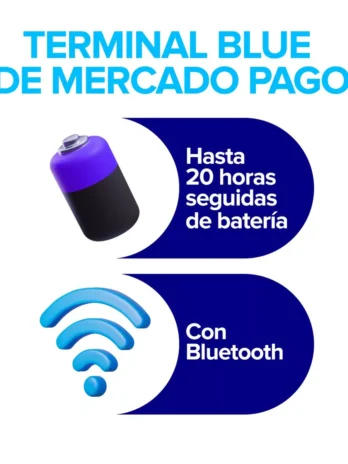 TERMINAL BLUE
DE MERCADO PAGO

Hasta 20 horas seguidas de batería

Con Bluetooth